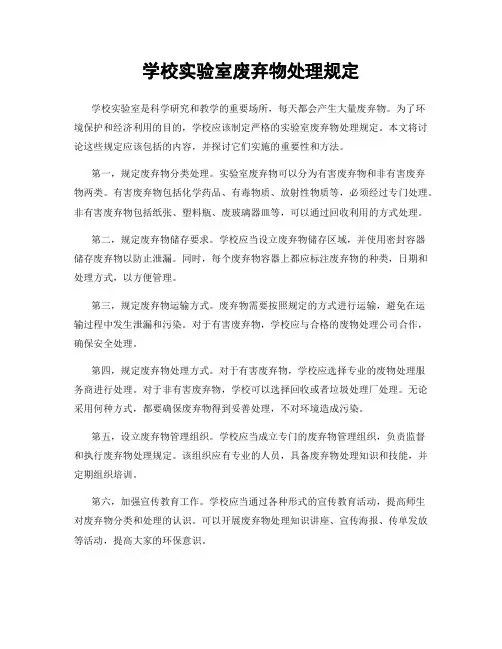 学校实验室废弃物处理规定

学校实验室是科学研究和教学的重要场所，每天都会产生大量废弃物。为了环境保护和经济利用的目的，学校应该制定严格的实验室废弃物处理规定。本文将讨论这些规定应该包括的内容，并探讨它们实施的重要性和方法。

第一，规定废弃物分类处理。实验室废弃物可以分为有害废弃物和非有害废弃物两类。有害废弃物包括化学药品、有毒物质、放射性物质等，必须经过专门处理。非有害废弃物包括纸张、塑料瓶、废玻璃器皿等，可以通过回收利用的方式处理。

第二，规定废弃物储存要求。学校应当设立废弃物储存区域，并使用密封容器储存废弃物以防止泄漏。同时，每个废弃物容器上都应标注废弃物的种类，日期和处理方式，以方便管理。

第三，规定废弃物运输方式。废弃物需要按照规定的方式进行运输，避免在运输过程中发生泄漏和污染。对于有害废弃物，学校应与合格的废物处理公司合作，确保安全处理。

第四，规定废弃物处理方式。对于有害废弃物，学校应选择专业的废物处理服务商进行处理。对于非有害废弃物，学校可以选择回收或者垃圾处理厂处理。无论采用何种方式，都要确保废弃物得到妥善处理，不对环境造成污染。

第五，设立废弃物管理组织。学校应当成立专门的废弃物管理组织，负责监督和执行废弃物处理规定。该组织应有专业的人员，具备废弃物处理知识和技能，并定期组织培训。

第六，加强宣传教育工作。学校应当通过各种形式的宣传教育活动，提高师生对废弃物分类和处理的认识。可以开展废弃物处理知识讲座、宣传海报、传单发放等活动，提高大家的环保意识。